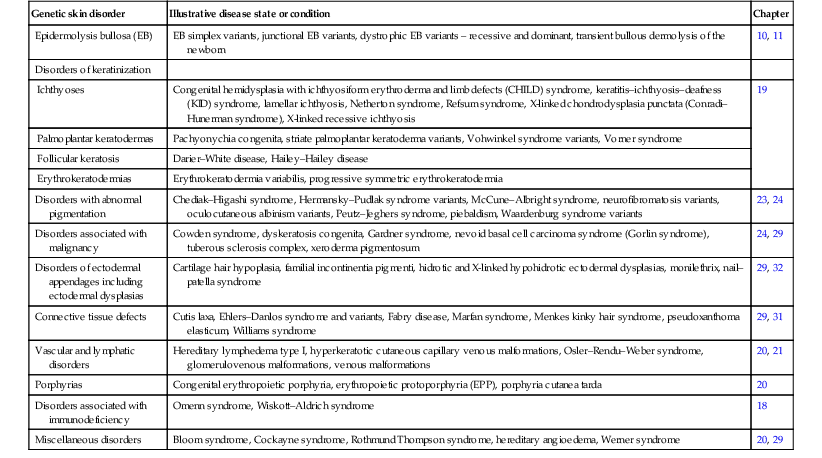 | Genetic skin disorder | Illustrative disease state or condition | Chapter |
|---|---|---|
| Epidermolysis bullosa (EB) | EB simplex variants, junctional EB variants, dystrophic EB variants – recessive and dominant, transient bullous dermolysis of the newborn | 10, 11 |
| Disorders of keratinization | | |
| Ichthyoses | Congenital hemidysplasia with ichthyosiform erythroderma and limb defects (CHILD) syndrome, keratitis–ichthyosis–deafness (KID) syndrome, lamellar ichthyosis, Netherton syndrome, Refsum syndrome, X-linked chondrodysplasia punctata (Conradi–Hunerman syndrome), X-linked recessive ichthyosis | 19 |
| Palmoplantar keratodermas | Pachyonychia congenita, striate palmoplantar keratoderma variants, Vohwinkel syndrome variants, Vorner syndrome | |
| Follicular keratosis | Darier–White disease, Hailey–Hailey disease | |
| Erythrokeratodermias | Erythrokeratodermia variabilis, progressive symmetric erythrokeratodermia | |
| Disorders with abnormal pigmentation | Chediak–Higashi syndrome, Hermansky–Pudlak syndrome variants, McCune–Albright syndrome, neurofibromatosis variants, oculocutaneous albinism variants, Peutz–Jeghers syndrome, piebaldism, Waardenburg syndrome variants | 23, 24 |
| Disorders associated with malignancy | Cowden syndrome, dyskeratosis congenita, Gardner syndrome, nevoid basal cell carcinoma syndrome (Gorlin syndrome), tuberous sclerosis complex, xeroderma pigmentosum | 24, 29 |
| Disorders of ectodermal appendages including ectodermal dysplasias | Cartilage hair hypoplasia, familial incontinentia pigmenti, hidrotic and X-linked hypohidrotic ectodermal dysplasias, monilethrix, nail–patella syndrome | 29, 32 |
| Connective tissue defects | Cutis laxa, Ehlers–Danlos syndrome and variants, Fabry disease, Marfan syndrome, Menkes kinky hair syndrome, pseudoxanthoma elasticum, Williams syndrome | 29, 31 |
| Vascular and lymphatic disorders | Hereditary lymphedema type I, hyperkeratotic cutaneous capillary venous malformations, Osler–Rendu–Weber syndrome, glomerulovenous malformations, venous malformations | 20, 21 |
| Porphyrias | Congenital erythropoietic porphyria, erythropoietic protoporphyria (EPP), porphyria cutanea tarda | 20 |
| Disorders associated with immunodeficiency | Omenn syndrome, Wiskott–Aldrich syndrome | 18 |
| Miscellaneous disorders | Bloom syndrome, Cockayne syndrome, Rothmund Thompson syndrome, hereditary angioedema, Werner syndrome | 20, 29 |